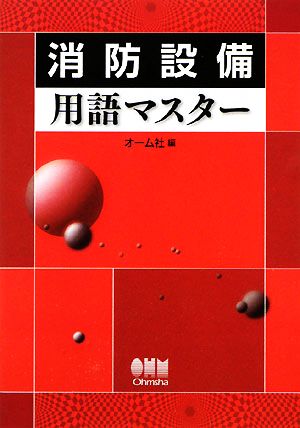 消防設備
用語マスター

オーム社 編

OHM
Ohmsha